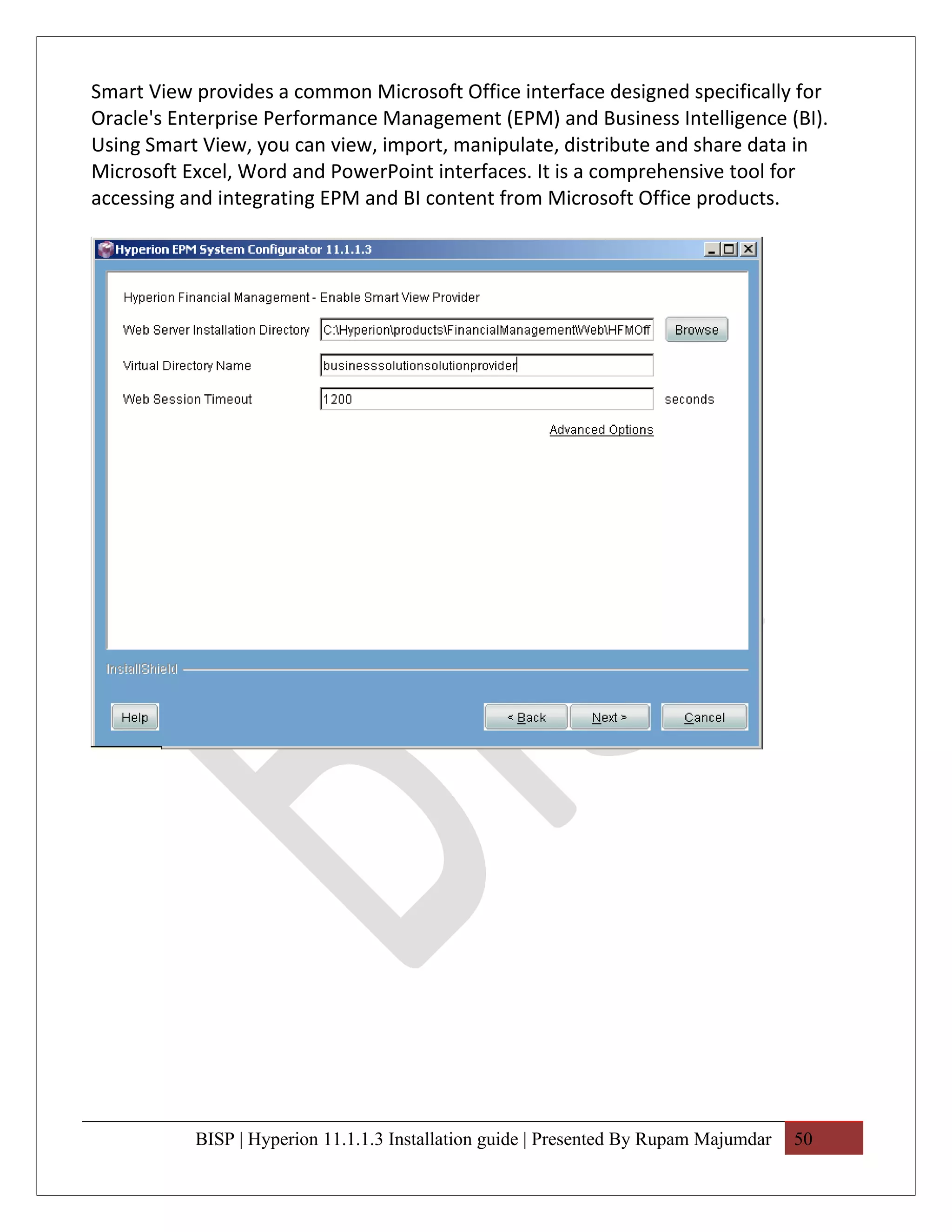 Smart View provides a common Microsoft Office interface designed specifically for Oracle's Enterprise Performance Management (EPM) and Business Intelligence (BI). Using Smart View, you can view, import, manipulate, distribute and share data in Microsoft Excel, Word and PowerPoint interfaces. It is a comprehensive tool for accessing and integrating EPM and BI content from Microsoft Office products.

Hyperion EPM System Configurator 11.1.1.3

Hyperion Financial Management - Enable Smart View Provider

Web Server Installation Directory C:\Hyperion\products\FinancialManagement\Web\HFMOff Browse

Virtual Directory Name businesssolutionsolutionprovider

Web Session Timeout 1200 seconds

Advanced Options

InstallShield

Help < Back Next > Cancel

BISP | Hyperion 11.1.1.3 Installation guide | Presented By Rupam Majumdar 50